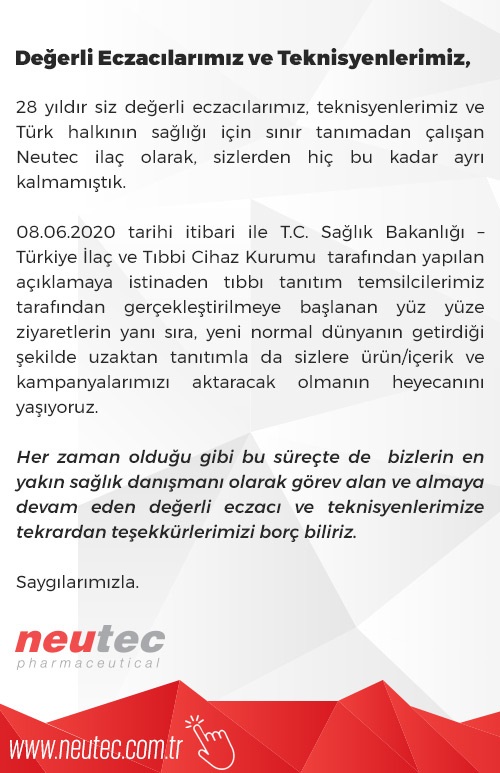 Değerli Eczacılarımız ve Teknisyenlerimiz,

28 yıldır siz değerli eczacılarımız, teknisyenlerimiz ve Türk halkının sağlığı için sınır tanımadan çalışan Neutec ilaç olarak, sizlerden hiç bu kadar ayrı kalmamıştık.

08.06.2020 tarihi itibari ile T.C. Sağlık Bakanlığı – Türkiye İlaç ve Tıbbi Cihaz Kurumu tarafından yapılan açıklamaya istinaden tıbbı tanıtım temsilcilerimiz tarafından gerçekleştirilmeye başlanan yüz yüze ziyaretlerin yanı sıra, yeni normal dünyanın getirdiği şekilde uzaktan tanıtımla da sizlere ürün/içerik ve kampanyalarımızı aktaracak olmanın heyecanını yaşıyoruz.

Her zaman olduğu gibi bu süreçte de bizlerin en yakın sağlık danışmanı olarak görev alan ve almaya devam eden değerli eczacı ve teknisyenlerimize tekrardan teşekkürlerimizi borç biliriz.

Saygılarımızla.

neutec
pharmaceutical

www.neutec.com.tr